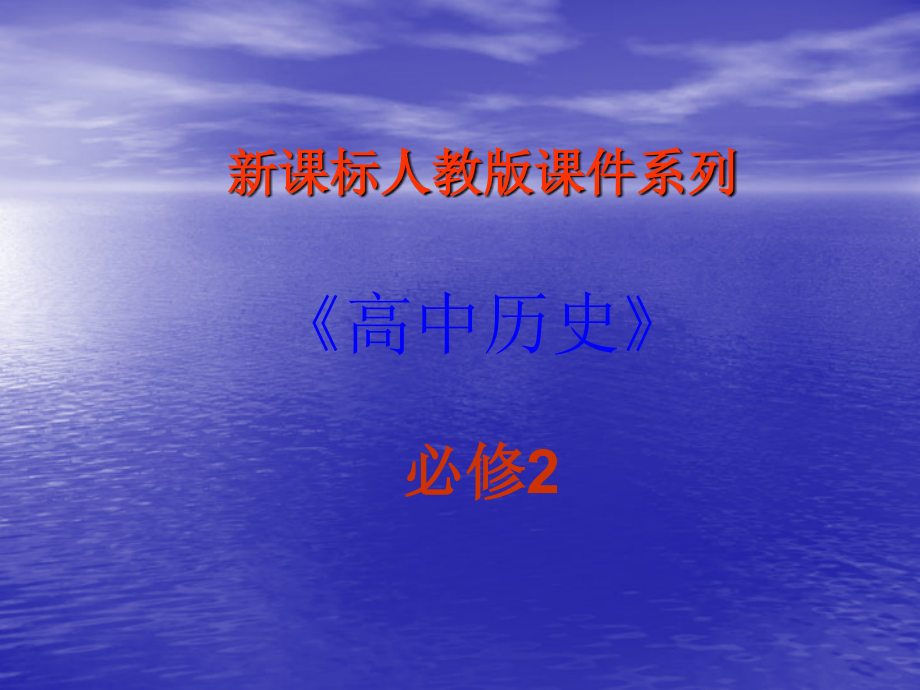 新课标人教版课件系列

《高中历史》

必修2